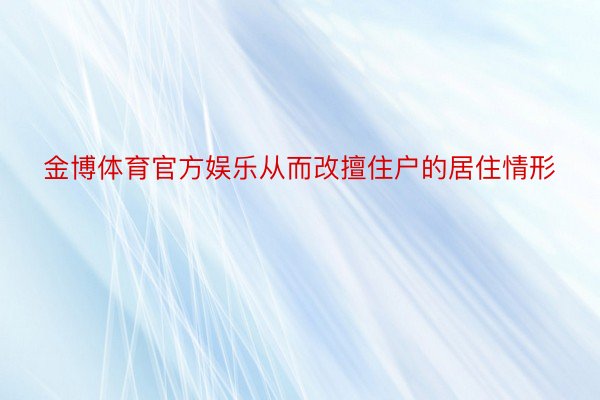 金博体育官方娱乐从而改擅住户的居住情形